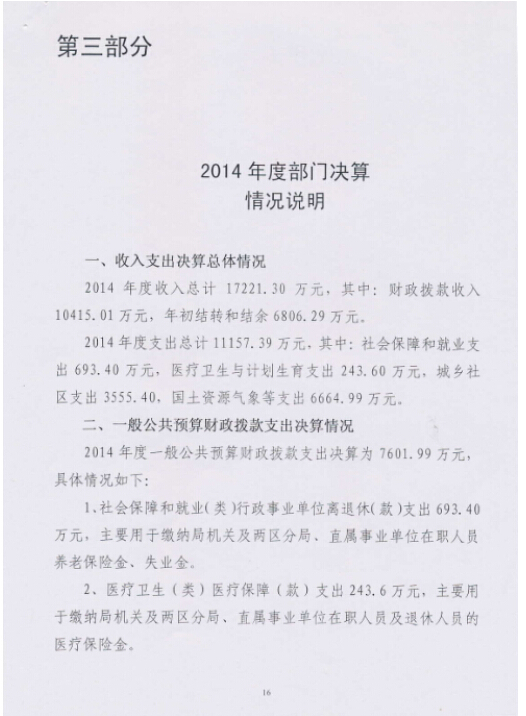 第三部分

2014 年度部门决算
情况说明

一、收入支出决算总体情况

2014 年度收入总计 17221.30 万元，其中：财政拨款收入 10415.01 万元，年初结转和结余 6806.29 万元。

2014 年度支出总计 11157.39 万元，其中：社会保障和就业支出 693.40 万元，医疗卫生与计划生育支出 243.60 万元，城乡社区支出 3555.40，国土资源气象等支出 6664.99 万元。

二、一般公共预算财政拨款支出决算情况

2014 年度一般公共预算财政拨款支出决算为 7601.99 万元，具体情况如下：

1、社会保障和就业（类）行政事业单位离退休（款）支出 693.40 万元，主要用于缴纳局机关及两区分局、直属事业单位在职人员养老保险金、失业金。

2、医疗卫生（类）医疗保障（款）支出 243.6 万元，主要用于缴纳局机关及两区分局、直属事业单位在职人员及退休人员的医疗保险金。

16